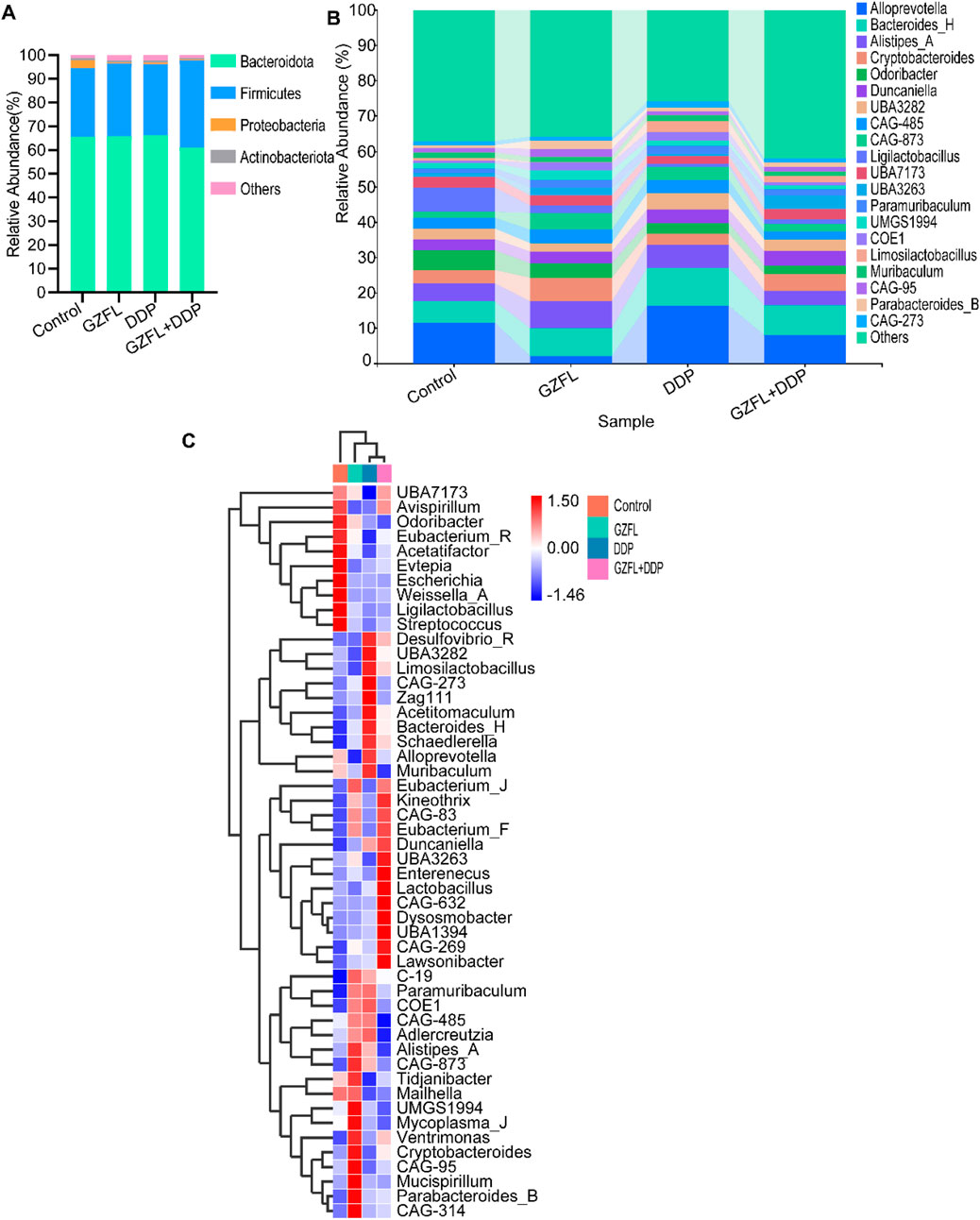 A

Relative Abundance(%)

100
90
80
70
60
50
40
30
20
10
0

Control
GZFL
DDP
GZFL+DDP

Bacteroidota
Firmicutes
Proteobacteria
Actinobacteriota
Others

B

Relative Abundance (%)

100
90
80
70
60
50
40
30
20
10
0

Control
GZFL
DDP
GZFL+DDP

Sample

Alloprevotella
Bacteroides_H
Alistipes_A
Cryptobacteroides
Odoribacter
Duncaniella
UBA3282
CAG-485
CAG-873
Ligilactobacillus
UBA7173
UBA3263
Paramuribaculum
UMGS1994
COE1
Limosilactobacillus
Muribaculum
CAG-95
Parabacteroides_B
CAG-273
Others

C

1.50
0.00
-1.46

Control
GZFL
DDP
GZFL+DDP

UBA7173
Avispirillum
Odoribacter
Eubacterium_R
Acetatifactor
Evtepia
Escherichia
Weissella_A
Ligilactobacillus
Streptococcus
Desulfovibrio_R
UBA3282
Limosilactobacillus
CAG-273
Zag111
Acetitomaculum
Bacteroides_H
Schaedlerella
Alloprevotella
Muribaculum
Eubacterium_J
Kineothrix
CAG-83
Eubacterium_F
Duncaniella
UBA3263
Enterenecus
Lactobacillus
CAG-632
Dysosmobacter
UBA1394
CAG-269
Lawsonibacter
C-19
Paramuribaculum
COE1
CAG-485
Adlercreutzia
Alistipes_A
CAG-873
Tidjanibacter
Mailhella
UMGS1994
Mycoplasma_J
Ventrimonas
Cryptobacteroides
CAG-95
Mucispirillum
Parabacteroides_B
CAG-314